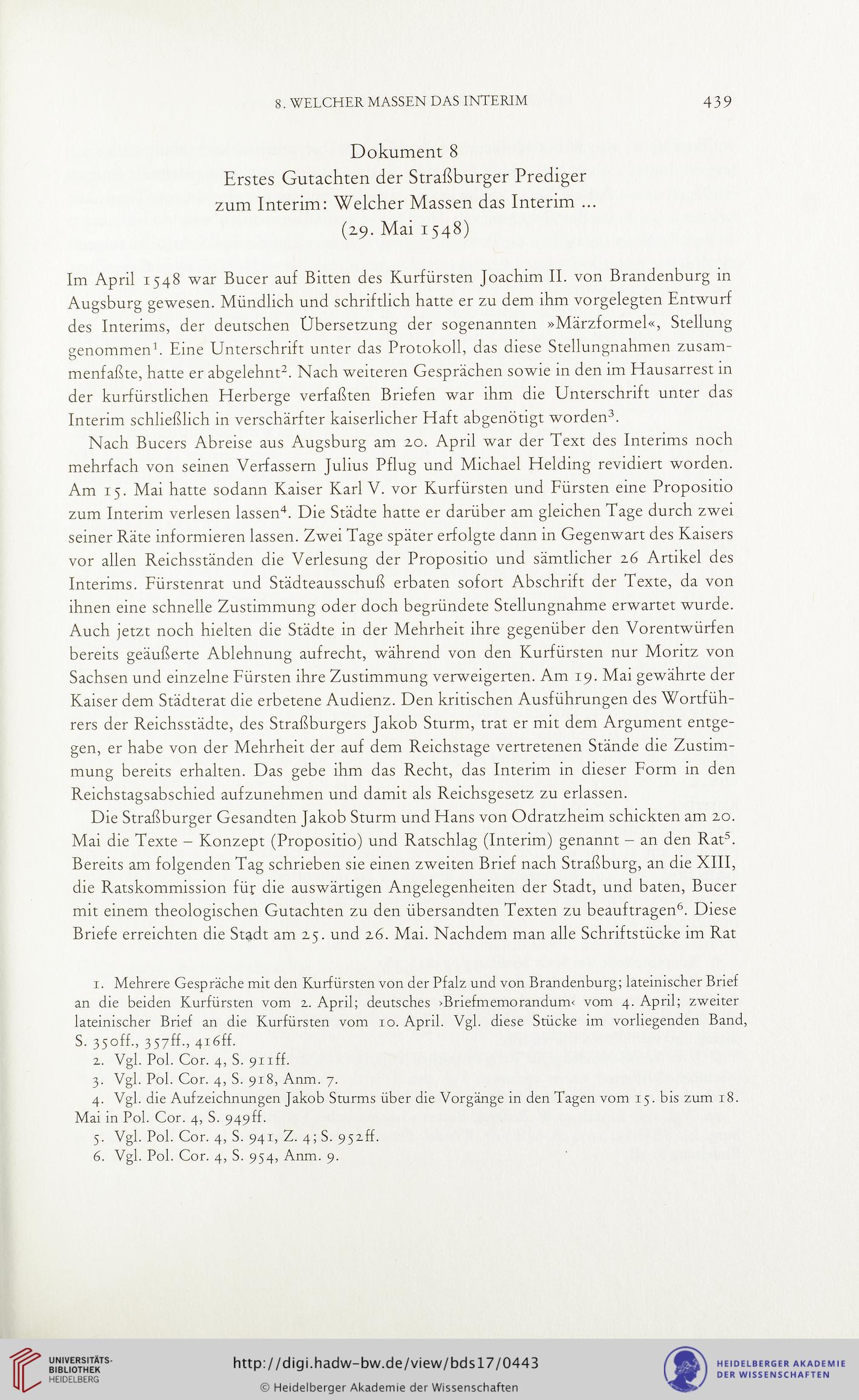 8. WELCHER MASSEN DAS INTERIM 439

Dokument 8
Erstes Gutachten der Straßburger Prediger
zum Interim: Welcher Massen das Interim ...
(29. Mai 1548)

Im April 1548 war Bucer auf Bitten des Kurfürsten Joachim II. von Brandenburg in Augsburg gewesen. Mündlich und schriftlich hatte er zu dem ihm vorgelegten Entwurf des Interims, der deutschen Übersetzung der sogenannten »Märzformel«, Stellung genommen$^1$. Eine Unterschrift unter das Protokoll, das diese Stellungnahmen zusammenfaßte, hatte er abgelehnt$^2$. Nach weiteren Gesprächen sowie in den im Hausarrest in der kurfürstlichen Herberge verfaßten Briefen war ihm die Unterschrift unter das Interim schließlich in verschärfter kaiserlicher Haft abgenötigt worden$^3$.

Nach Bucers Abreise aus Augsburg am 20. April war der Text des Interims noch mehrfach von seinen Verfassern Julius Pflug und Michael Helding revidiert worden. Am 15. Mai hatte sodann Kaiser Karl V. vor Kurfürsten und Fürsten eine Propositio zum Interim verlesen lassen$^4$. Die Städte hatte er darüber am gleichen Tage durch zwei seiner Räte informieren lassen. Zwei Tage später erfolgte dann in Gegenwart des Kaisers vor allen Reichsständen die Verlesung der Propositio und sämtlicher 26 Artikel des Interims. Fürstenrat und Städteausschuß erbaten sofort Abschrift der Texte, da von ihnen eine schnelle Zustimmung oder doch begründete Stellungnahme erwartet wurde. Auch jetzt noch hielten die Städte in der Mehrheit ihre gegenüber den Vorentwürfen bereits geäußerte Ablehnung aufrecht, während von den Kurfürsten nur Moritz von Sachsen und einzelne Fürsten ihre Zustimmung verweigerten. Am 19. Mai gewährte der Kaiser dem Städterat die erbetene Audienz. Den kritischen Ausführungen des Wortführers der Reichsstädte, des Straßburgers Jakob Sturm, trat er mit dem Argument entgegen, er habe von der Mehrheit der auf dem Reichstage vertretenen Stände die Zustimmung bereits erhalten. Das gebe ihm das Recht, das Interim in dieser Form in den Reichstagsabschied aufzunehmen und damit als Reichsgesetz zu erlassen.

Die Straßburger Gesandten Jakob Sturm und Hans von Odratzheim schickten am 20. Mai die Texte – Konzept (Propositio) und Ratschlag (Interim) genannt – an den Rat$^5$. Bereits am folgenden Tag schrieben sie einen zweiten Brief nach Straßburg, an die XIII, die Ratskommission für die auswärtigen Angelegenheiten der Stadt, und baten, Bucer mit einem theologischen Gutachten zu den übersandten Texten zu beauftragen$^6$. Diese Briefe erreichten die Stadt am 25. und 26. Mai. Nachdem man alle Schriftstücke im Rat

1. Mehrere Gespräche mit den Kurfürsten von der Pfalz und von Brandenburg; lateinischer Brief an die beiden Kurfürsten vom 2. April; deutsches ›Briefmemorandum‹ vom 4. April; zweiter lateinischer Brief an die Kurfürsten vom 10. April. Vgl. diese Stücke im vorliegenden Band, S. 350ff., 357ff., 416ff.
2. Vgl. Pol. Cor. 4, S. 911ff.
3. Vgl. Pol. Cor. 4, S. 918, Anm. 7.
4. Vgl. die Aufzeichnungen Jakob Sturms über die Vorgänge in den Tagen vom 15. bis zum 18. Mai in Pol. Cor. 4, S. 949ff.
5. Vgl. Pol. Cor. 4, S. 941, Z. 4; S. 952ff.
6. Vgl. Pol. Cor. 4, S. 954, Anm. 9.

UNIVERSITÄTS-BIBLIOTHEK HEIDELBERG
http://digi.hadw-bw.de/view/bds17/0443
© Heidelberger Akademie der Wissenschaften
HEIDELBERGER AKADEMIE DER WISSENSCHAFTEN